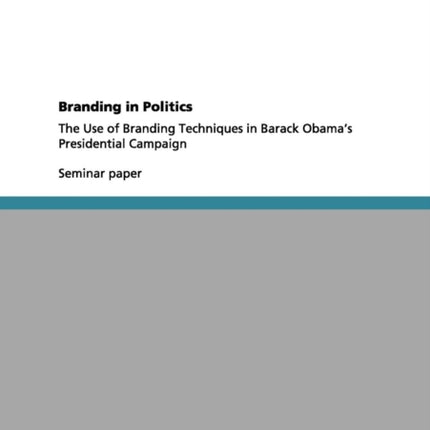 Branding in Politics

The Use of Branding Techniques in Barack Obama's Presidential Campaign

Seminar paper